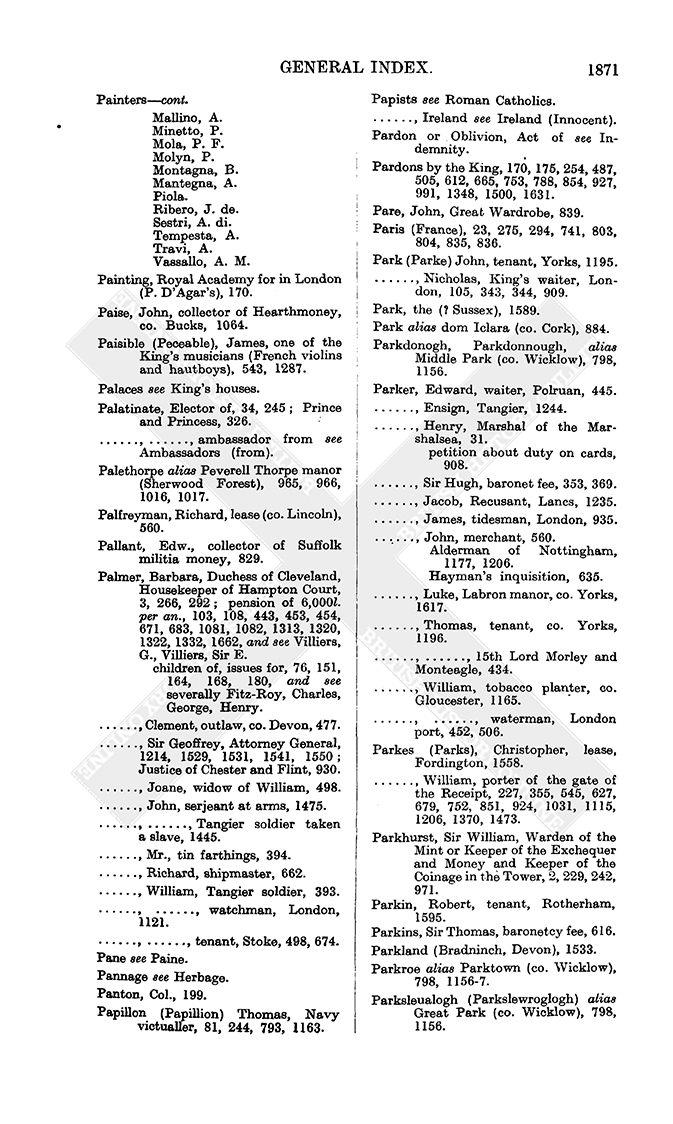 GENERAL INDEX. 1871

Painters—cont.
Mallino, A.
Minetto, P.
Mola, P. F.
Molyn, P.
Montagna, B.
Mantegna, A.
Piola.
Ribero, J. de.
Sestri, A. di.
Tempesta, A.
Travi, A.
Vassallo, A. M.

Painting, Royal Academy for in London (P. D'Agar's), 170.

Paise, John, collector of Hearthmoney, co. Bucks, 1064.

Paisible (Peceable), James, one of the King's musicians (French violins and hautboys), 543, 1287.

Palaces see King's houses.

Palatinate, Elector of, 34, 245; Prince and Princess, 326.

......, ......, ambassador from see Ambassadors (from).

Palethorpe alias Peverell Thorpe manor (Sherwood Forest), 965, 966, 1016, 1017.

Palfreyman, Richard, lease (co. Lincoln), 560.

Pallant, Edw., collector of Suffolk militia money, 829.

Palmer, Barbara, Duchess of Cleveland, Housekeeper of Hampton Court, 3, 266, 292; pension of 6,000l. per an., 103, 108, 443, 453, 454, 671, 683, 1081, 1082, 1313, 1320, 1322, 1332, 1662, and see Villiers, G., Villiers, Sir E.
children of, issues for, 76, 151, 164, 168, 180, and see severally Fitz-Roy, Charles, George, Henry.

......, Clement, outlaw, co. Devon, 477.

......, Sir Geoffrey, Attorney General, 1214, 1529, 1531, 1541, 1550; Justice of Chester and Flint, 930.

......, Joane, widow of William, 498.

......, John, serjeant at arms, 1475.

......, ......, Tangier soldier taken a slave, 1445.

......, Mr., tin farthings, 394.

......, Richard, shipmaster, 662.

......, William, Tangier soldier, 393.

......, ......, watchman, London, 1121.

......, ......, tenant, Stoke, 498, 674.

Pane see Paine.

Pannage see Herbage.

Panton, Col., 199.

Papillon (Papillion) Thomas, Navy victualler, 81, 244, 793, 1163.

Papists see Roman Catholics.

......, Ireland see Ireland (Innocent).

Pardon or Oblivion, Act of see Indemnity.

Pardons by the King, 170, 175, 254, 487, 505, 612, 665, 753, 788, 854, 927, 991, 1348, 1500, 1631.

Pare, John, Great Wardrobe, 839.

Paris (France), 23, 275, 294, 741, 803, 804, 835, 836.

Park (Parke) John, tenant, Yorks, 1195.

......, Nicholas, King's waiter, London, 105, 343, 344, 909.

Park, the (? Sussex), 1589.

Park alias dom Iclara (co. Cork), 884.

Parkdonogh, Parkdonnough, alias Middle Park (co. Wicklow), 798, 1156.

Parker, Edward, waiter, Polruan, 445.

......, Ensign, Tangier, 1244.

......, Henry, Marshal of the Marshalsea, 31.
petition about duty on cards, 908.

......, Sir Hugh, baronet fee, 353, 369.

......, Jacob, Recusant, Lancs, 1235.

......, James, tidesman, London, 935.

......, John, merchant, 560.
Alderman of Nottingham, 1177, 1206.
Hayman's inquisition, 635.

......, Luke, Labron manor, co. Yorks, 1617.

......, Thomas, tenant, co. Yorks, 1196.

......, ......, 15th Lord Morley and Monteagle, 434.

......, William, tobacco planter, co. Gloucester, 1165.

......, ......, waterman, London port, 452, 506.

Parkes (Parks), Christopher, lease, Fordington, 1558.

......, William, porter of the gate of the Receipt, 227, 355, 545, 627, 679, 752, 851, 924, 1031, 1115, 1206, 1370, 1473.

Parkhurst, Sir William, Warden of the Mint or Keeper of the Exchequer and Money and Keeper of the Coinage in the Tower, 2, 229, 242, 971.

Parkin, Robert, tenant, Rotherham, 1595.

Parkins, Sir Thomas, baronetcy fee, 616.

Parkland (Bradninch, Devon), 1533.

Parkroe alias Parktown (co. Wicklow), 798, 1156-7.

Parksleualogh (Parkslewroglogh) alias Great Park (co. Wicklow), 798, 1156.